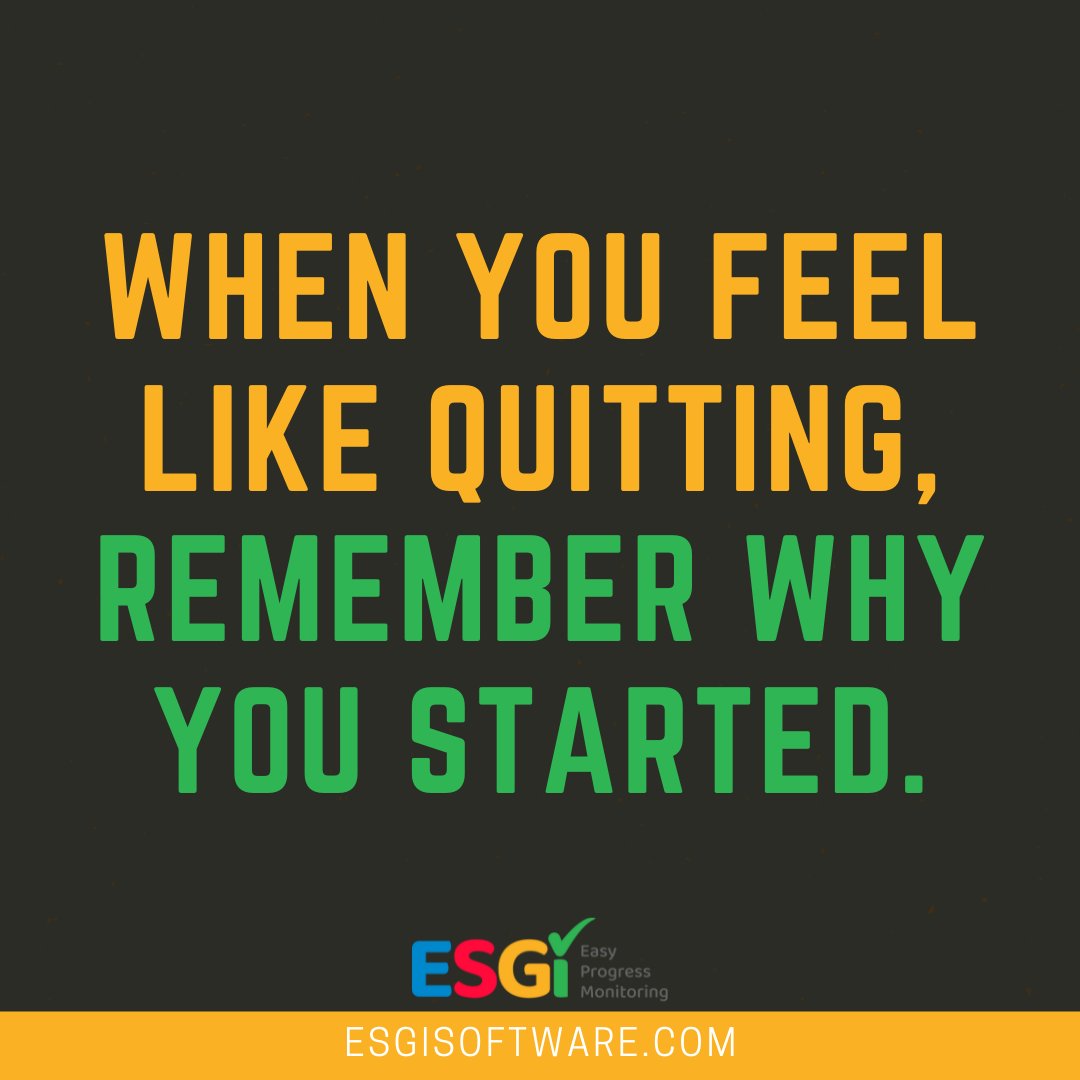 WHEN YOU FEEL LIKE QUITTING, REMEMBER WHY YOU STARTED.

ESGI Easy Progress Monitoring

ESGISOFTWARE.COM